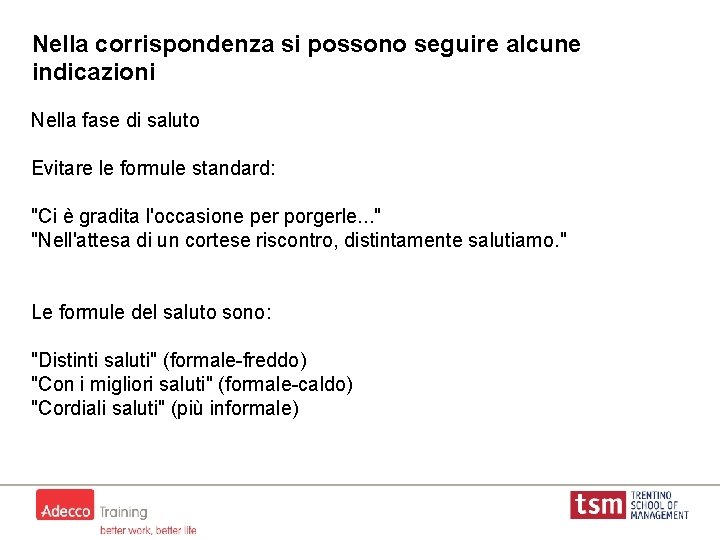 Nella corrispondenza si possono seguire alcune indicazioni

Nella fase di saluto

Evitare le formule standard:

"Ci è gradita l'occasione per porgerle..."
"Nell'attesa di un cortese riscontro, distintamente salutiamo."

Le formule del saluto sono:

"Distinti saluti" (formale-freddo)
"Con i migliori saluti" (formale-caldo)
"Cordiali saluti" (più informale)

Adecco Training
better work, better life

tsm TRENTINO SCHOOL OF MANAGEMENT